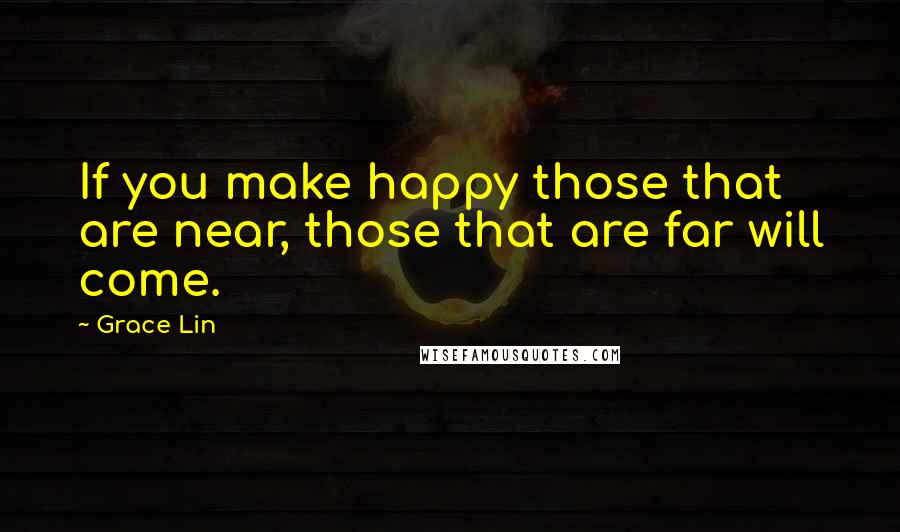 If you make happy those that are near, those that are far will come.

~ Grace Lin

WISEFAMOUSQUOTES.COM